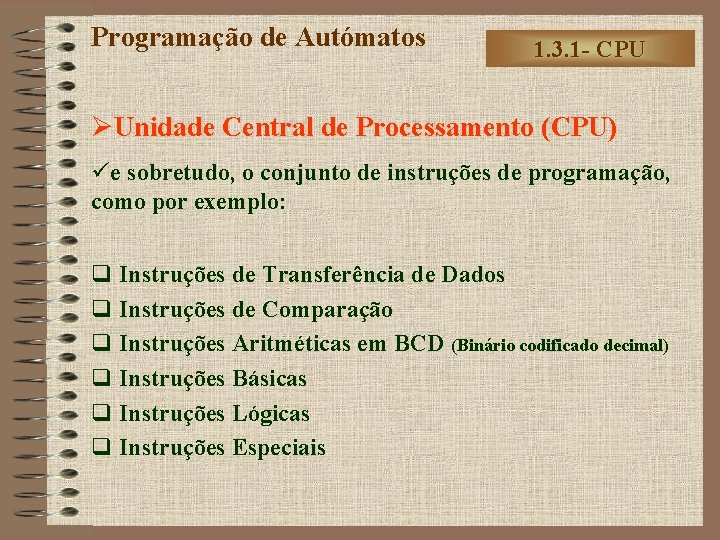 Programação de Autómatos

1.3.1- CPU

➢Unidade Central de Processamento (CPU)

✓e sobretudo, o conjunto de instruções de programação, como por exemplo:

❑ Instruções de Transferência de Dados
❑ Instruções de Comparação
❑ Instruções Aritméticas em BCD (Binário codificado decimal)
❑ Instruções Básicas
❑ Instruções Lógicas
❑ Instruções Especiais